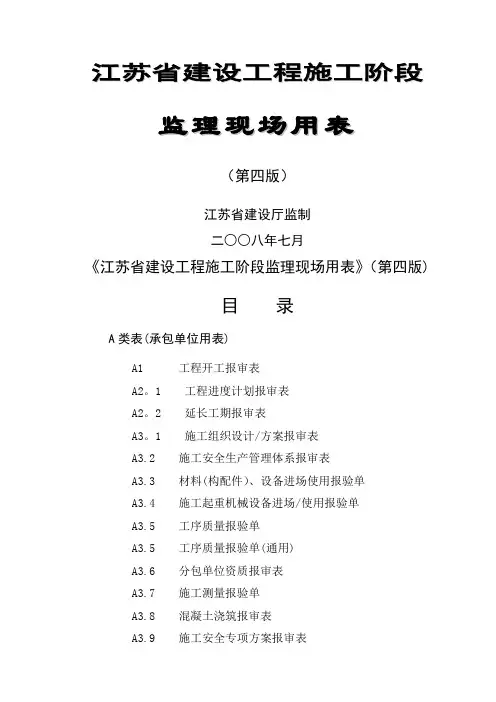 江苏省建设工程施工阶段

监理现场用表

（第四版）

江苏省建设厅监制

二〇〇八年七月

《江苏省建设工程施工阶段监理现场用表》（第四版）

目　　录

A类表(承包单位用表)

A1　工程开工报审表

A2。1　工程进度计划报审表

A2。2　延长工期报审表

A3。1　施工组织设计/方案报审表

A3.2　施工安全生产管理体系报审表

A3.3　材料(构配件)、设备进场使用报验单

A3.4　施工起重机械设备进场/使用报验单

A3.5　工序质量报验单

A3.5　工序质量报验单(通用)

A3.6　分包单位资质报审表

A3.7　施工测量报验单

A3.8　混凝土浇筑报审表

A3.9　施工安全专项方案报审表